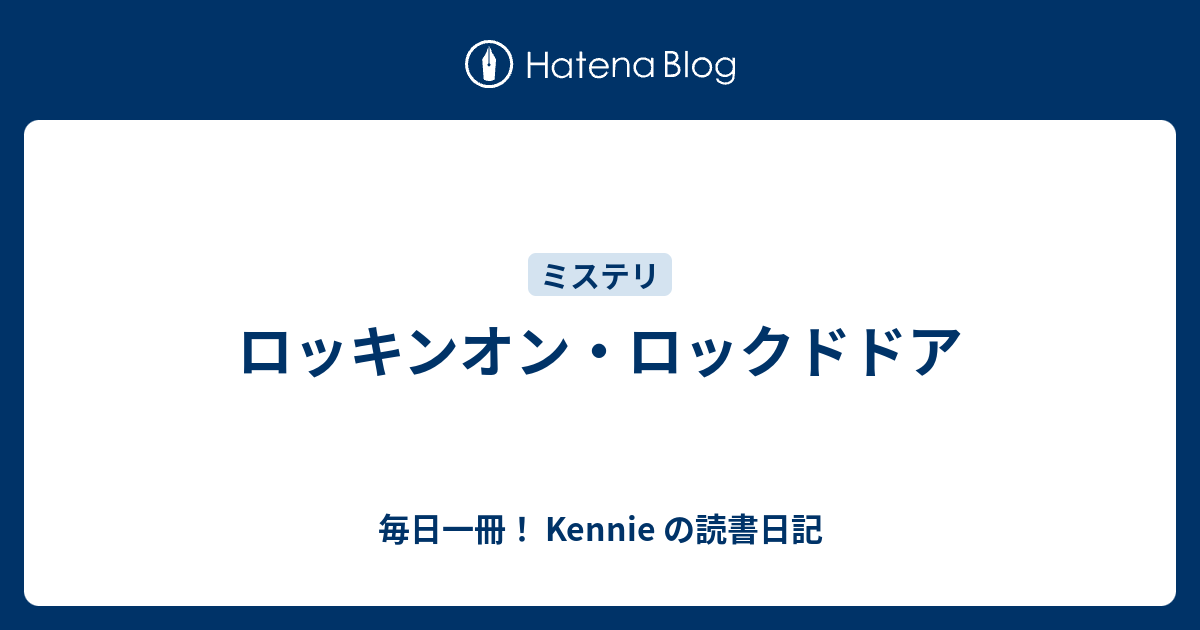 Hatena Blog

ミステリ

ロッキンオン・ロックドドア

毎日一冊！ Kennie の読書日記